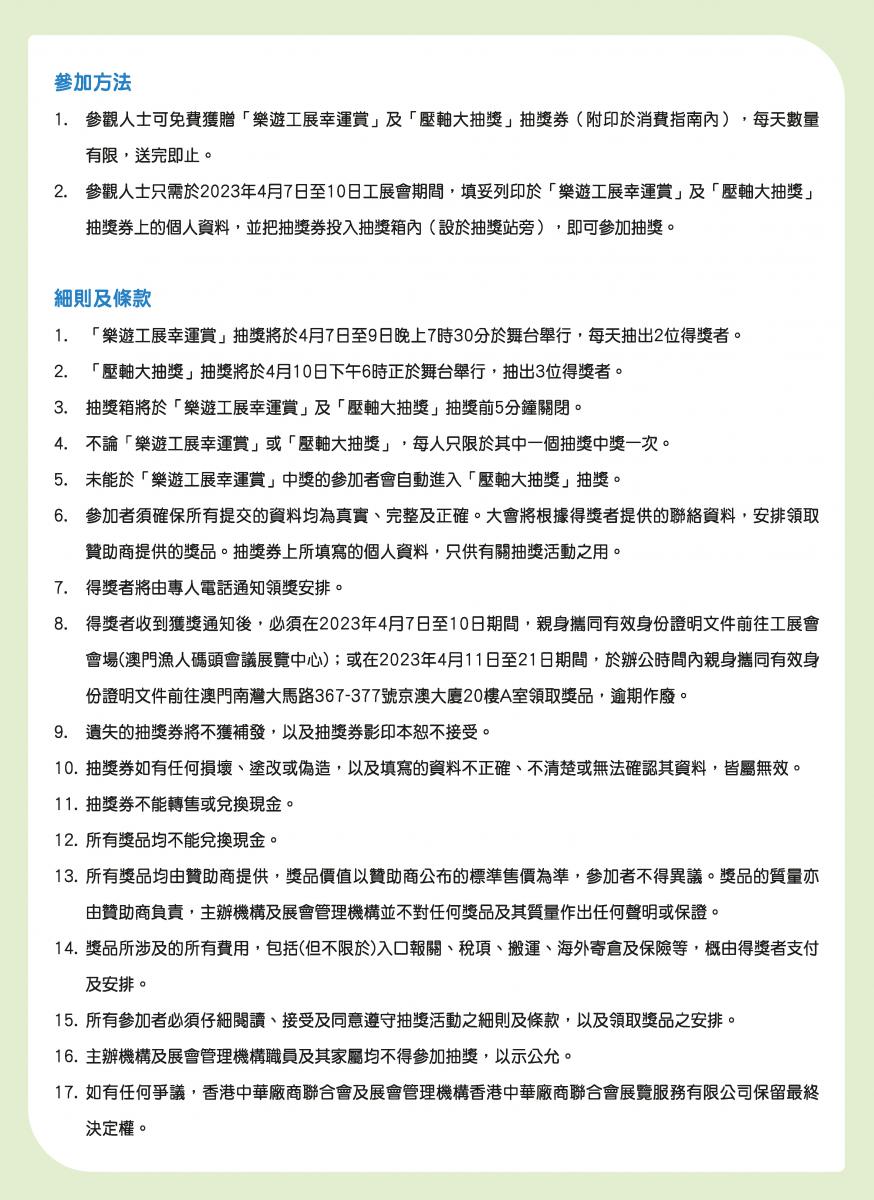 參加方法

1. 參觀人士可免費獲贈「樂遊工展幸運賞」及「壓軸大抽獎」抽獎券（附印於消費指南內），每天數量有限，送完即止。

2. 參觀人士只需於2023年4月7日至10日工展會期間，填妥列印於「樂遊工展幸運賞」及「壓軸大抽獎」抽獎券上的個人資料，並把抽獎券投入抽獎箱內（設於抽獎站旁），即可參加抽獎。

細則及條款

1. 「樂遊工展幸運賞」抽獎將於4月7日至9日晚上7時30分於舞台舉行，每天抽出2位得獎者。

2. 「壓軸大抽獎」抽獎將於4月10日下午6時正於舞台舉行，抽出3位得獎者。

3. 抽獎箱將於「樂遊工展幸運賞」及「壓軸大抽獎」抽獎前5分鐘關閉。

4. 不論「樂遊工展幸運賞」或「壓軸大抽獎」，每人只限於其中一個抽獎中獎一次。

5. 未能於「樂遊工展幸運賞」中獎的參加者會自動進入「壓軸大抽獎」抽獎。

6. 參加者須確保所有提交的資料均為真實、完整及正確。大會將根據得獎者提供的聯絡資料，安排領取贊助商提供的獎品。抽獎券上所填寫的個人資料，只供有關抽獎活動之用。

7. 得獎者將由專人電話通知領獎安排。

8. 得獎者收到獲獎通知後，必須在2023年4月7日至10日期間，親身攜同有效身份證明文件前往工展會會場(澳門漁人碼頭會議展覽中心)；或在2023年4月11日至21日期間，於辦公時間內親身攜同有效身份證明文件前往澳門南灣大馬路367-377號京澳大廈20樓A室領取獎品，逾期作廢。

9. 遺失的抽獎券將不獲補發，以及抽獎券影印本恕不接受。

10. 抽獎券如有任何損壞、塗改或偽造，以及填寫的資料不正確、不清楚或無法確認其資料，皆屬無效。

11. 抽獎券不能轉售或兌換現金。

12. 所有獎品均不能兌換現金。

13. 所有獎品均由贊助商提供，獎品價值以贊助商公布的標準售價為準，參加者不得異議。獎品的質量亦由贊助商負責，主辦機構及展會管理機構並不對任何獎品及其質量作出任何聲明或保證。

14. 獎品所涉及的所有費用，包括(但不限於)入口報關、稅項、搬運、海外寄倉及保險等，概由得獎者支付及安排。

15. 所有參加者必須仔細閱讀、接受及同意遵守抽獎活動之細則及條款，以及領取獎品之安排。

16. 主辦機構及展會管理機構職員及其家屬均不得參加抽獎，以示公允。

17. 如有任何爭議，香港中華廠商聯合會及展會管理機構香港中華廠商聯合會展覽服務有限公司保留最終決定權。